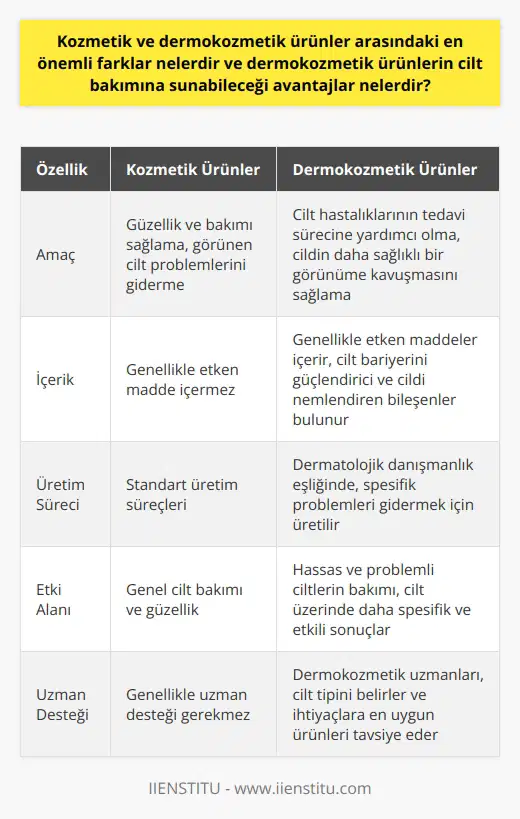 Kozmetik ve dermokozmetik ürünler arasındaki en önemli farklar nelerdir ve dermokozmetik ürünlerin cilt bakımına sunabileceği avantajlar nelerdir?

| Özellik | Kozmetik Ürünler | Dermokozmetik Ürünler |
|---|---|---|
| Amaç | Güzellik ve bakımı sağlama, görünen cilt problemlerini giderme | Cilt hastalıklarının tedavi sürecine yardımcı olma, cildin daha sağlıklı bir görünüme kavuşmasını sağlama |
| İçerik | Genellikle etken madde içermez | Genellikle etken maddeler içerir, cilt bariyerini güçlendirici ve cildi nemlendiren bileşenler bulunur |
| Üretim Süreci | Standart üretim süreçleri | Dermatolojik danışmanlık eşliğinde, spesifik problemleri gidermek için üretilir |
| Etki Alanı | Genel cilt bakımı ve güzellik | Hassas ve problemli ciltlerin bakımı, cilt üzerinde daha spesifik ve etkili sonuçlar |
| Uzman Desteği | Genellikle uzman desteği gerekmez | Dermokozmetik uzmanları, cilt tipini belirler ve ihtiyaçlara en uygun ürünleri tavsiye eder |

IIENSTITU - www.iienstitu.com